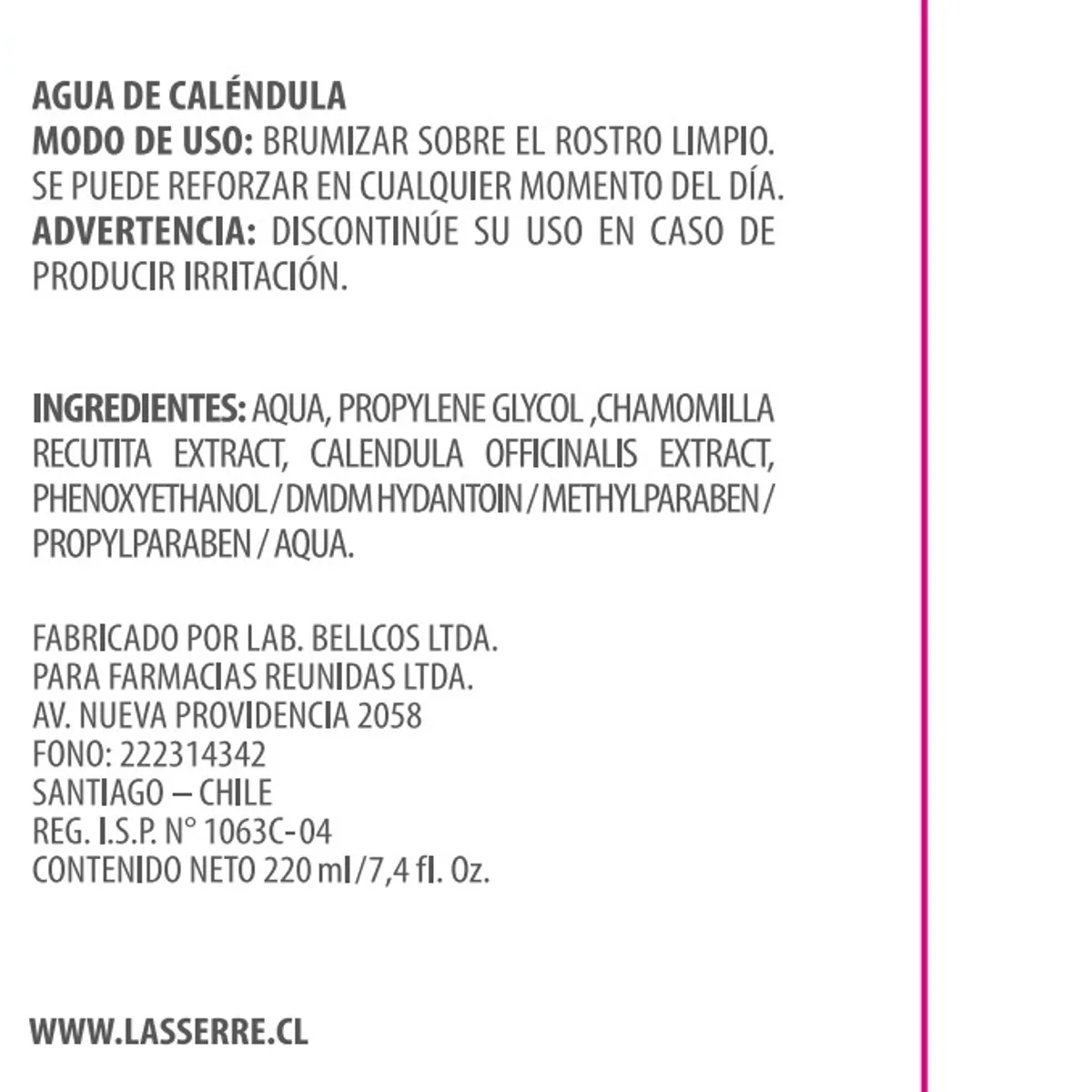 AGUA DE CALÉNDULA
MODO DE USO: BRUMIZAR SOBRE EL ROSTRO LIMPIO. SE PUEDE REFORZAR EN CUALQUIER MOMENTO DEL DÍA.
ADVERTENCIA: DISCONTINÚE SU USO EN CASO DE PRODUCIR IRRITACIÓN.

INGREDIENTES: AQUA, PROPYLENE GLYCOL ,CHAMOMILLA RECUTITA EXTRACT, CALENDULA OFFICINALIS EXTRACT, PHENOXYETHANOL / DMDM HYDANTOIN / METHYLPARABEN / PROPYLPARABEN / AQUA.

FABRICADO POR LAB. BELLCOS LTDA.
PARA FARMACIAS REUNIDAS LTDA.
AV. NUEVA PROVIDENCIA 2058
FONO: 222314342
SANTIAGO – CHILE
REG. I.S.P. N° 1063C-04
CONTENIDO NETO 220 ml /7,4 fl. Oz.

WWW.LASSERRE.CL